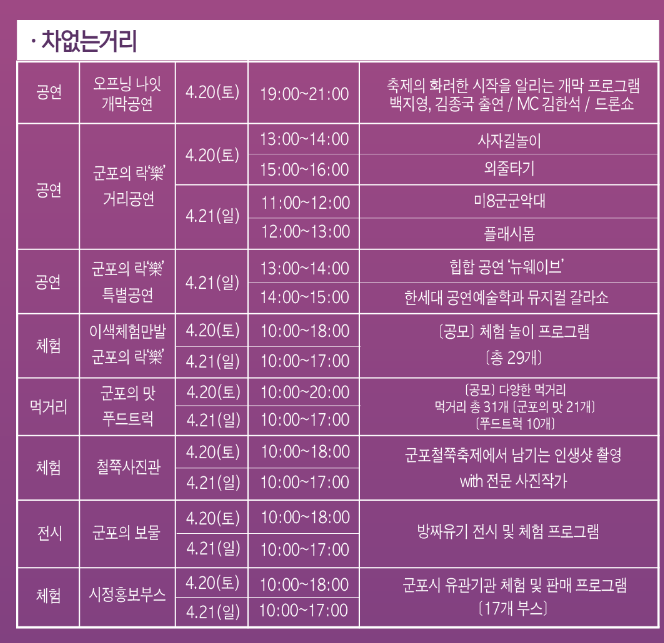 · 차없는거리

| 공연 | 오프닝 나잇 개막공연 | 4.20(토) | 19:00~21:00 | 축제의 화려한 시작을 알리는 개막 프로그램 백지영, 김종국 출연 / MC 김한석 / 드론쇼 |
|---|---|---|---|---|
| 공연 | 군포의 락'樂' 거리공연 | 4.20(토) | 13:00~14:00 | 사자길놀이 |
| | | | 15:00~16:00 | 외줄타기 |
| | | 4.21(일) | 11:00~12:00 | 미8군군악대 |
| | | | 12:00~13:00 | 플래시몹 |
| 공연 | 군포의 락'樂' 특별공연 | 4.21(일) | 13:00~14:00 | 힙합 공연 '뉴웨이브' |
| | | | 14:00~15:00 | 한세대 공연예술학과 뮤지컬 갈라쇼 |
| 체험 | 이색체험만발 군포의 락'樂' | 4.20(토) | 10:00~18:00 | 〔공모〕 체험 놀이 프로그램 〔총 29개〕 |
| | | 4.21(일) | 10:00~17:00 | |
| 먹거리 | 군포의 맛 푸드트럭 | 4.20(토) | 10:00~20:00 | 〔공모〕 다양한 먹거리 먹거리 총 31개 〔군포의 맛 21개〕 〔푸드트럭 10개〕 |
| | | 4.21(일) | 10:00~17:00 | |
| 체험 | 철쭉사진관 | 4.20(토) | 10:00~18:00 | 군포철쭉축제에서 남기는 인생샷 촬영 with 전문 사진작가 |
| | | 4.21(일) | 10:00~17:00 | |
| 전시 | 군포의 보물 | 4.20(토) | 10:00~18:00 | 방짜유기 전시 및 체험 프로그램 |
| | | 4.21(일) | 10:00~17:00 | |
| 체험 | 시정홍보부스 | 4.20(토) | 10:00~18:00 | 군포시 유관기관 체험 및 판매 프로그램 〔17개 부스〕 |
| | | 4.21(일) | 10:00~17:00 | |